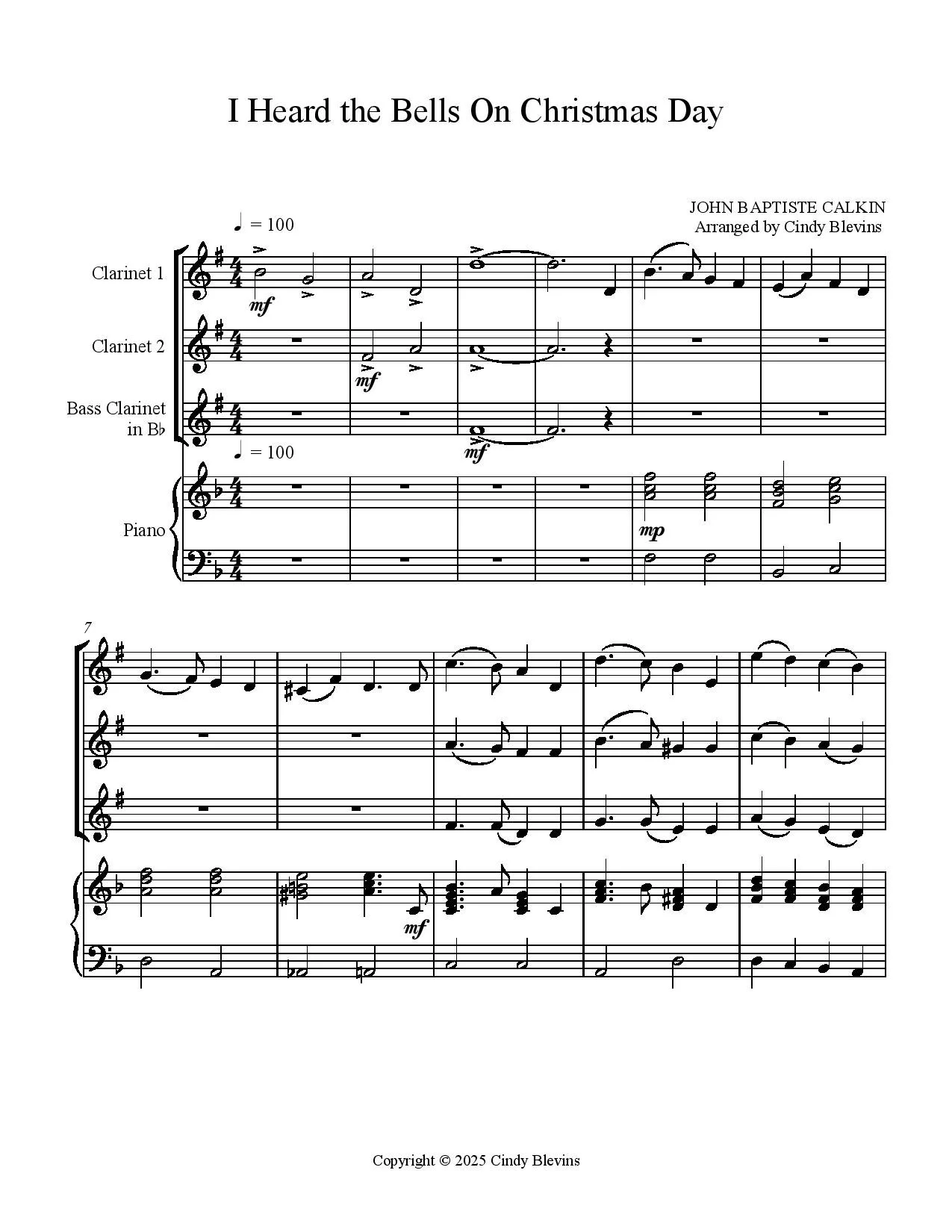 I Heard the Bells On Christmas Day

JOHN BAPTISTE CALKIN
Arranged by Cindy Blevins

♩ = 100

Clarinet 1

mf

Clarinet 2

mf

Bass Clarinet in B♭

mf

♩ = 100

Piano

mp

7

mf

Copyright © 2025 Cindy Blevins